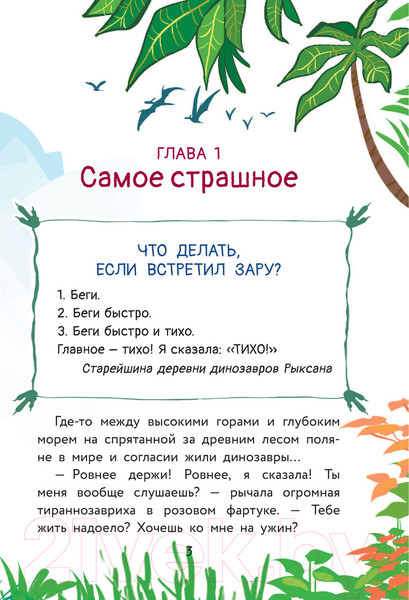 ГЛАВА 1
Самое страшное

ЧТО ДЕЛАТЬ, ЕСЛИ ВСТРЕТИЛ ЗАРУ?

1. Беги.
2. Беги быстро.
3. Беги быстро и тихо.
Главное — тихо! Я сказала: «ТИХО!»
Старейшина деревни динозавров Рыксана

Где-то между высокими горами и глубоким морем на спрятанной за древним лесом поляне в мире и согласии жили динозавры...

— Ровнее держи! Ровнее, я сказала! Ты меня вообще слушаешь? — рычала огромная тираннозавриха в розовом фартуке. — Тебе жить надоело? Хочешь ко мне на ужин?

3

21vek.by